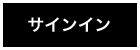 サインイン